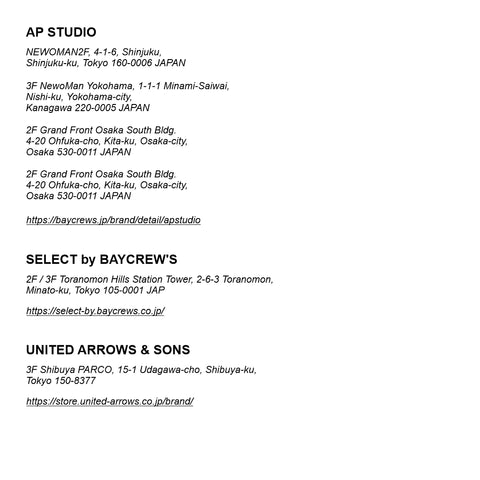 AP STUDIO

NEWOMAN2F, 4-1-6, Shinjuku,
Shinjuku-ku, Tokyo 160-0006 JAPAN

3F NewoMan Yokohama, 1-1-1 Minami-Saiwai,
Nishi-ku, Yokohama-city,
Kanagawa 220-0005 JAPAN

2F Grand Front Osaka South Bldg.
4-20 Ohfuka-cho, Kita-ku, Osaka-city,
Osaka 530-0011 JAPAN

2F Grand Front Osaka South Bldg.
4-20 Ohfuka-cho, Kita-ku, Osaka-city,
Osaka 530-0011 JAPAN

https://baycrews.jp/brand/detail/apstudio

SELECT by BAYCREW'S

2F / 3F Toranomon Hills Station Tower, 2-6-3 Toranomon,
Minato-ku, Tokyo 105-0001 JAP

https://select-by.baycrews.co.jp/

UNITED ARROWS & SONS

3F Shibuya PARCO, 15-1 Udagawa-cho, Shibuya-ku,
Tokyo 150-8377

https://store.united-arrows.co.jp/brand/